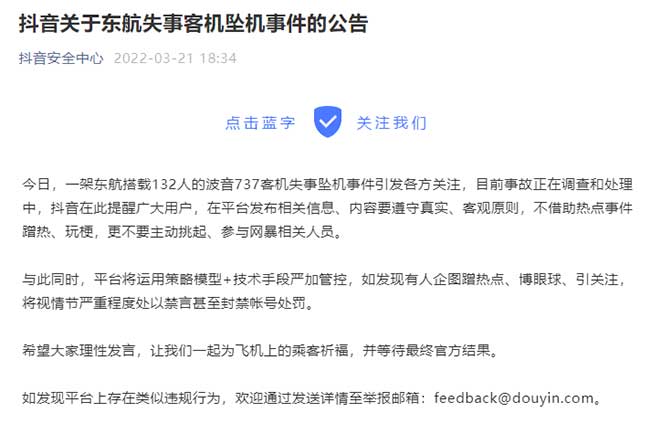 抖音关于东航失事客机坠机事件的公告

抖音安全中心 2022-03-21 18:34

点击蓝字 关注我们

今日，一架东航搭载132人的波音737客机失事坠机事件引发各方关注，目前事故正在调查和处理中，抖音在此提醒广大用户，在平台发布相关信息、内容要遵守真实、客观原则，不借助热点事件蹭热、玩梗，更不要主动挑起、参与网暴相关人员。

与此同时，平台将运用策略模型+技术手段严加管控，如发现有人企图蹭热点、博眼球、引关注，将视情节严重程度处以禁言甚至封禁帐号处罚。

希望大家理性发言，让我们一起为飞机上的乘客祈福，并等待最终官方结果。

如发现平台上存在类似违规行为，欢迎通过发送详情至举报邮箱：feedback@douyin.com。